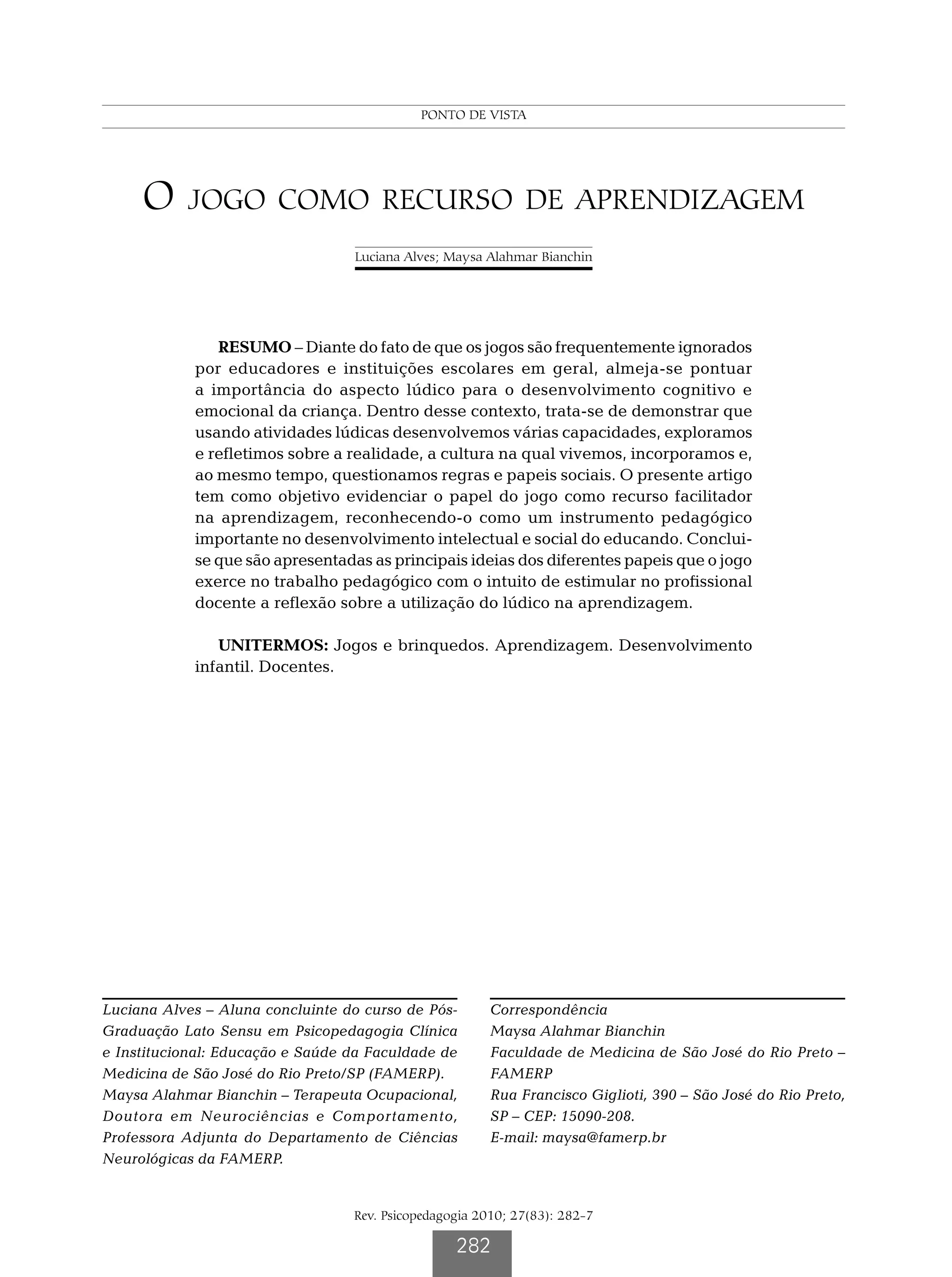 PONTO DE VISTA

O JOGO COMO RECURSO DE APRENDIZAGEM

Luciana Alves; Maysa Alahmar Bianchin

**RESUMO** – Diante do fato de que os jogos são frequentemente ignorados por educadores e instituições escolares em geral, almeja-se pontuar a importância do aspecto lúdico para o desenvolvimento cognitivo e emocional da criança. Dentro desse contexto, trata-se de demonstrar que usando atividades lúdicas desenvolvemos várias capacidades, exploramos e refletimos sobre a realidade, a cultura na qual vivemos, incorporamos e, ao mesmo tempo, questionamos regras e papeis sociais. O presente artigo tem como objetivo evidenciar o papel do jogo como recurso facilitador na aprendizagem, reconhecendo-o como um instrumento pedagógico importante no desenvolvimento intelectual e social do educando. Conclui-se que são apresentadas as principais ideias dos diferentes papeis que o jogo exerce no trabalho pedagógico com o intuito de estimular no profissional docente a reflexão sobre a utilização do lúdico na aprendizagem.

**UNITERMOS:** Jogos e brinquedos. Aprendizagem. Desenvolvimento infantil. Docentes.

Luciana Alves – Aluna concluinte do curso de Pós-Graduação Lato Sensu em Psicopedagogia Clínica e Institucional: Educação e Saúde da Faculdade de Medicina de São José do Rio Preto/SP (FAMERP).
Maysa Alahmar Bianchin – Terapeuta Ocupacional, Doutora em Neurociências e Comportamento, Professora Adjunta do Departamento de Ciências Neurológicas da FAMERP.

Correspondência
Maysa Alahmar Bianchin
Faculdade de Medicina de São José do Rio Preto – FAMERP
Rua Francisco Giglioti, 390 – São José do Rio Preto, SP – CEP: 15090-208.
E-mail: maysa@famerp.br

Rev. Psicopedagogia 2010; 27(83): 282-7

282